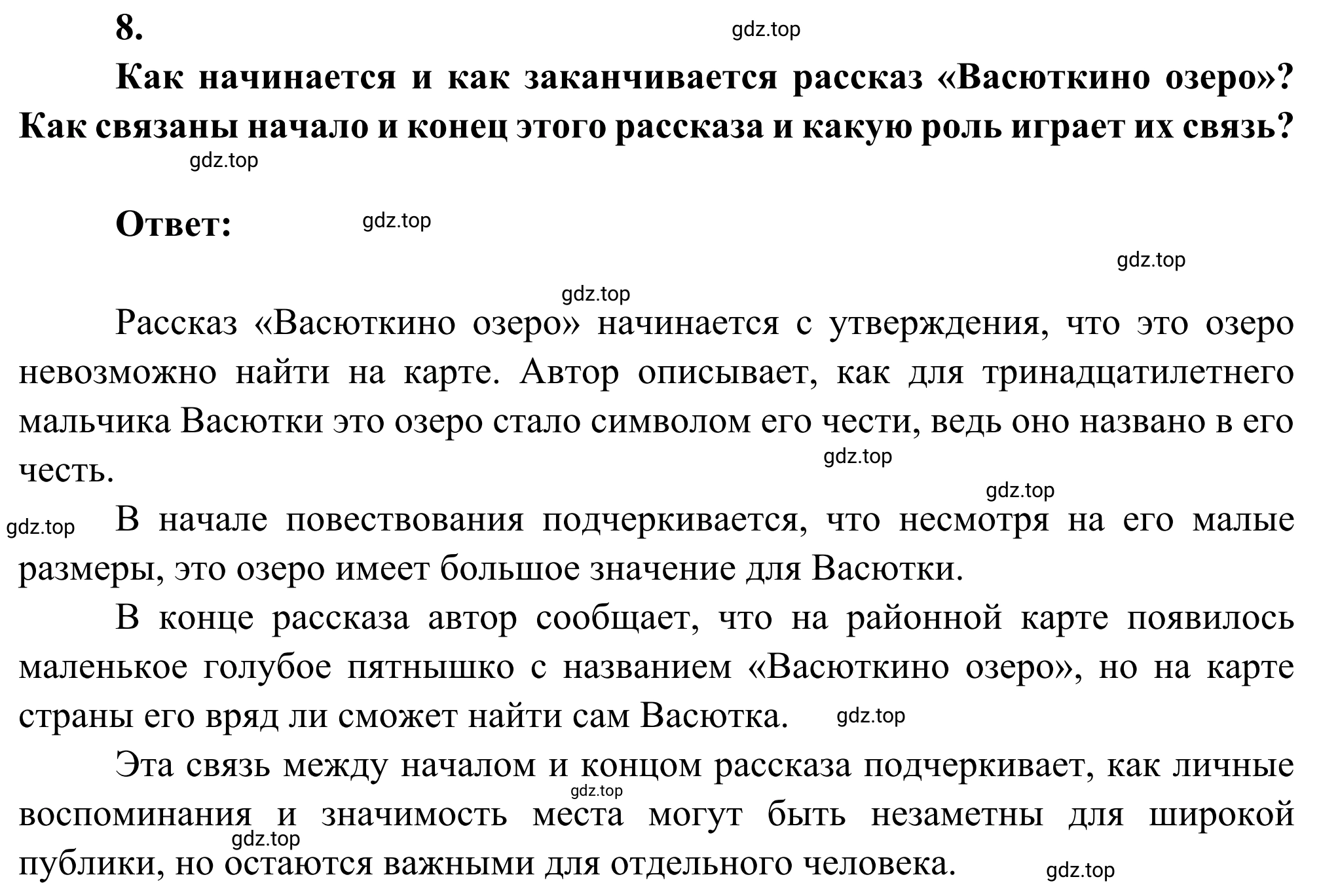 8.

gdz.top

Как начинается и как заканчивается рассказ «Васюткино озеро»? Как связаны начало и конец этого рассказа и какую роль играет их связь?

gdz.top

Ответ:

gdz.top

gdz.top

gdz.top

Рассказ «Васюткино озеро» начинается с утверждения, что это озеро невозможно найти на карте. Автор описывает, как для тринадцатилетнего мальчика Васютки это озеро стало символом его чести, ведь оно названо в его честь.

gdz.top

gdz.top

gdz.top

В начале повествования подчеркивается, что несмотря на его малые размеры, это озеро имеет большое значение для Васютки.

В конце рассказа автор сообщает, что на районной карте появилось маленькое голубое пятнышко с названием «Васюткино озеро», но на карте страны его вряд ли сможет найти сам Васютка.

gdz.top

Эта связь между началом и концом рассказа подчеркивает, как личные воспоминания и значимость места могут быть незаметны для широкой публики, но остаются важными для отдельного человека.

gdz.top

gdz.top

gdz.top